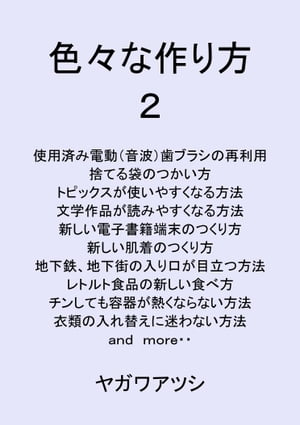 色々な作り方
2

使用済み電動（音波）歯ブラシの再利用
捨てる袋のつかい方
トピックスが使いやすくなる方法
文学作品が読みやすくなる方法
新しい電子書籍端末のつくり方
新しい肌着のつくり方
地下鉄、地下街の入り口が目立つ方法
レトルト食品の新しい食べ方
チンしても容器が熱くならない方法
衣類の入れ替えに迷わない方法
and more・・

ヤガワアツシ